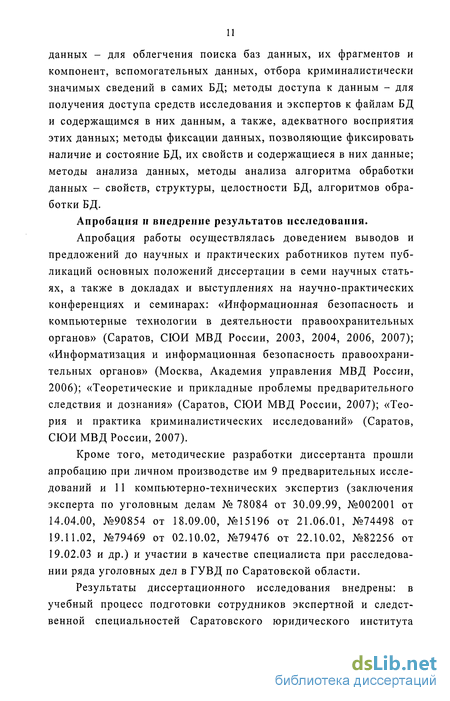 11

данных – для облегчения поиска баз данных, их фрагментов и компонент, вспомогательных данных, отбора криминалистически значимых сведений в самих БД; методы доступа к данным – для получения доступа средств исследования и экспертов к файлам БД и содержащимся в них данным, а также, адекватного восприятия этих данных; методы фиксации данных, позволяющие фиксировать наличие и состояние БД, их свойств и содержащиеся в них данные; методы анализа данных, методы анализа алгоритма обработки данных – свойств, структуры, целостности БД, алгоритмов обработки БД.

Апробация и внедрение результатов исследования.

Апробация работы осуществлялась доведением выводов и предложений до научных и практических работников путем публикаций основных положений диссертации в семи научных статьях, а также в докладах и выступлениях на научно-практических конференциях и семинарах: «Информационная безопасность и компьютерные технологии в деятельности правоохранительных органов» (Саратов, СЮИ МВД России, 2003, 2004, 2006, 2007); «Информатизация и информационная безопасность правоохранительных органов» (Москва, Академия управления МВД России, 2006); «Теоретические и прикладные проблемы предварительного следствия и дознания» (Саратов, СЮИ МВД России, 2007); «Теория и практика криминалистических исследований» (Саратов, СЮИ МВД России, 2007).

Кроме того, методические разработки диссертанта прошли апробацию при личном производстве им 9 предварительных исследований и 11 компьютерно-технических экспертиз (заключения эксперта по уголовным делам № 78084 от 30.09.99, №002001 от 14.04.00, №90854 от 18.09.00, №15196 от 21.06.01, №74498 от 19.11.02, №79469 от 02.10.02, №79476 от 22.10.02, №82256 от 19.02.03 и др.) и участии в качестве специалиста при расследовании ряда уголовных дел в ГУВД по Саратовской области.

Результаты диссертационного исследования внедрены: в учебный процесс подготовки сотрудников экспертной и следственной специальностей Саратовского юридического института

dsLib.net
библиотека диссертаций